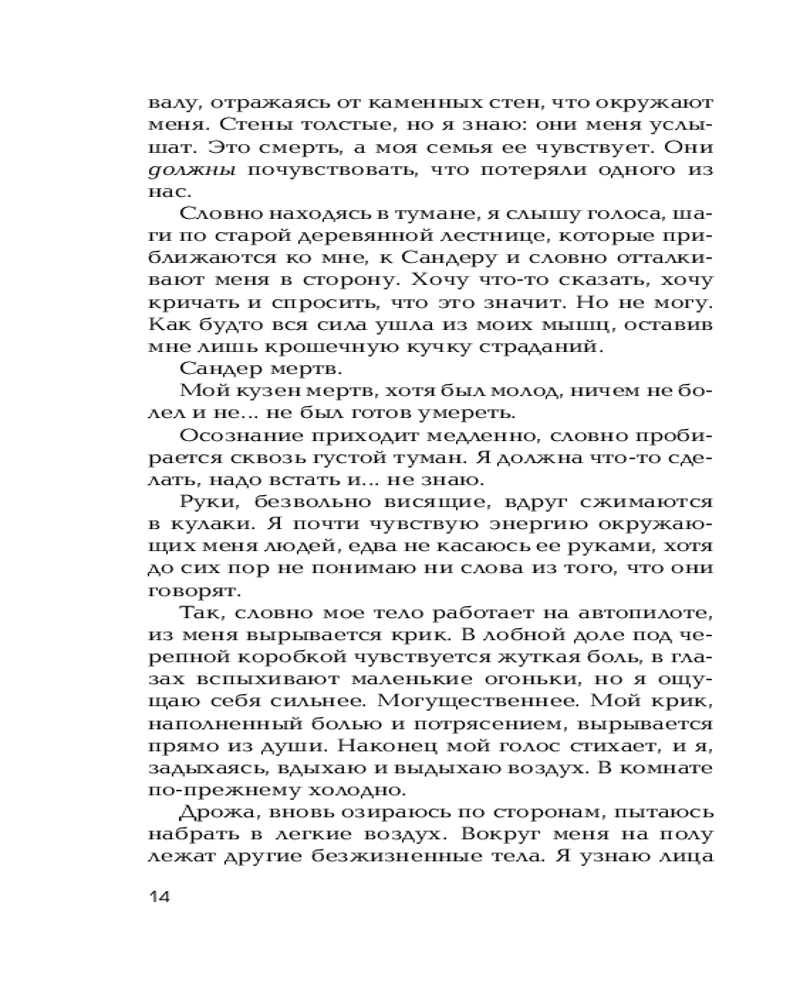 валу, отражаясь от каменных стен, что окружают меня. Стены толстые, но я знаю: они меня услышат. Это смерть, а моя семья ее чувствует. Они должны почувствовать, что потеряли одного из нас.

Словно находясь в тумане, я слышу голоса, шаги по старой деревянной лестнице, которые приближаются ко мне, к Сандеру и словно отталкивают меня в сторону. Хочу что-то сказать, хочу кричать и спросить, что это значит. Но не могу. Как будто вся сила ушла из моих мышц, оставив мне лишь крошечную кучку страданий.

Сандер мертв.

Мой кузен мертв, хотя был молод, ничем не болел и не... не был готов умереть.

Осознание приходит медленно, словно пробирается сквозь густой туман. Я должна что-то сделать, надо встать и... не знаю.

Руки, безвольно висящие, вдруг сжимаются в кулаки. Я почти чувствую энергию окружающих меня людей, едва не касаюсь ее руками, хотя до сих пор не понимаю ни слова из того, что они говорят.

Так, словно мое тело работает на автопилоте, из меня вырывается крик. В лобной доле под черепной коробкой чувствуется жуткая боль, в глазах вспыхивают маленькие огоньки, но я ощущаю себя сильнее. Могущественнее. Мой крик, наполненный болью и потрясением, вырывается прямо из души. Наконец мой голос стихает, и я, задыхаясь, вдыхаю и выдыхаю воздух. В комнате по-прежнему холодно.

Дрожа, вновь озираюсь по сторонам, пытаюсь набрать в легкие воздух. Вокруг меня на полу лежат другие безжизненные тела. Я узнаю лица

14